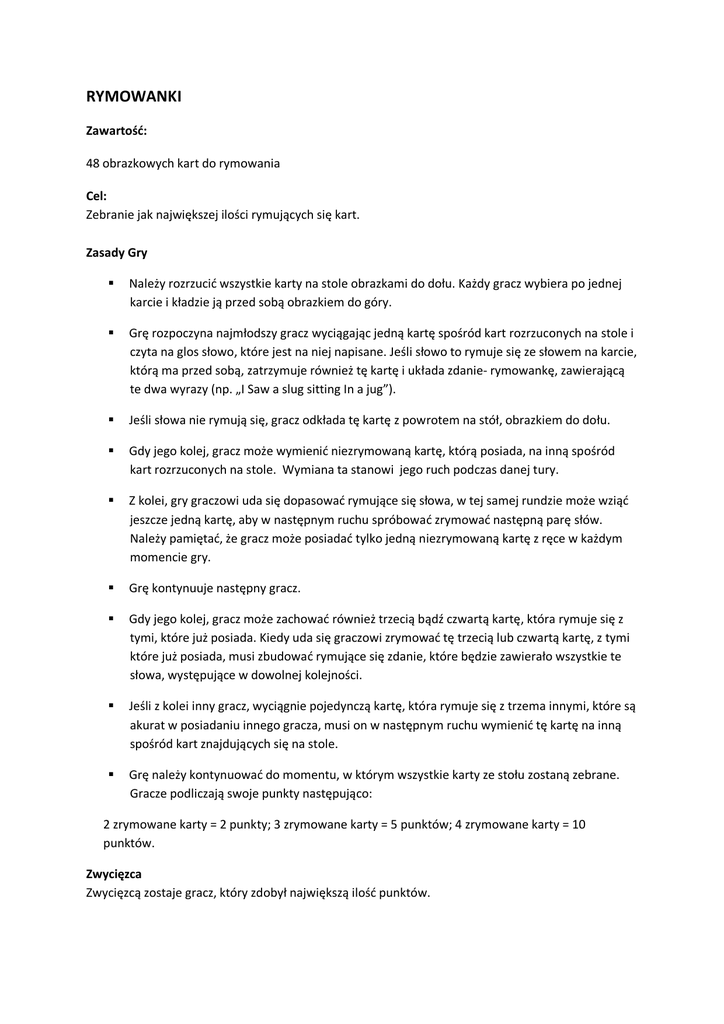 RYMOWANKI

Zawartość:

48 obrazkowych kart do rymowania

Cel:
Zebranie jak największej ilości rymujących się kart.

Zasady Gry

▪ Należy rozrzucić wszystkie karty na stole obrazkami do dołu. Każdy gracz wybiera po jednej karcie i kładzie ją przed sobą obrazkiem do góry.

▪ Grę rozpoczyna najmłodszy gracz wyciągając jedną kartę spośród kart rozrzuconych na stole i czyta na glos słowo, które jest na niej napisane. Jeśli słowo to rymuje się ze słowem na karcie, którą ma przed sobą, zatrzymuje również tę kartę i układa zdanie- rymowankę, zawierającą te dwa wyrazy (np. „I Saw a slug sitting In a jug").

▪ Jeśli słowa nie rymują się, gracz odkłada tę kartę z powrotem na stół, obrazkiem do dołu.

▪ Gdy jego kolej, gracz może wymienić niezrymowaną kartę, którą posiada, na inną spośród kart rozrzuconych na stole. Wymiana ta stanowi jego ruch podczas danej tury.

▪ Z kolei, gry graczowi uda się dopasować rymujące się słowa, w tej samej rundzie może wziąć jeszcze jedną kartę, aby w następnym ruchu spróbować zrymować następną parę słów. Należy pamiętać, że gracz może posiadać tylko jedną niezrymowaną kartę z ręce w każdym momencie gry.

▪ Grę kontynuuje następny gracz.

▪ Gdy jego kolej, gracz może zachować również trzecią bądź czwartą kartę, która rymuje się z tymi, które już posiada. Kiedy uda się graczowi zrymować tę trzecią lub czwartą kartę, z tymi które już posiada, musi zbudować rymujące się zdanie, które będzie zawierało wszystkie te słowa, występujące w dowolnej kolejności.

▪ Jeśli z kolei inny gracz, wyciągnie pojedynczą kartę, która rymuje się z trzema innymi, które są akurat w posiadaniu innego gracza, musi on w następnym ruchu wymienić tę kartę na inną spośród kart znajdujących się na stole.

▪ Grę należy kontynuować do momentu, w którym wszystkie karty ze stołu zostaną zebrane. Gracze podliczają swoje punkty następująco:

2 zrymowane karty = 2 punkty; 3 zrymowane karty = 5 punktów; 4 zrymowane karty = 10 punktów.

Zwycięzca
Zwycięzcą zostaje gracz, który zdobył największą ilość punktów.